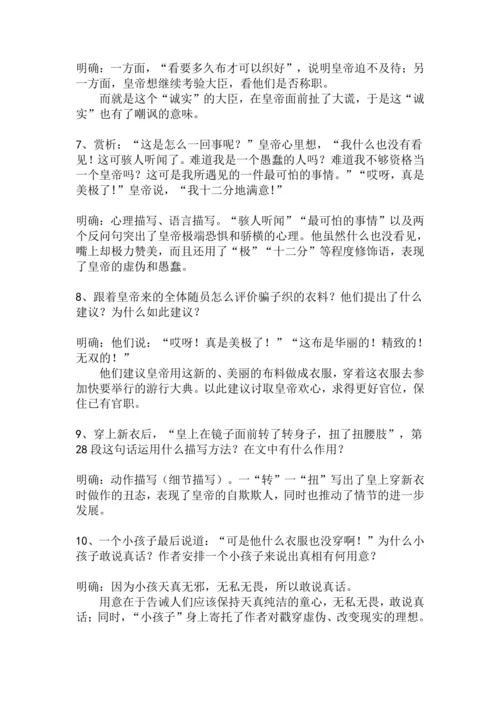 明确：一方面，“看要多久布才可以织好”，说明皇帝迫不及待；另一方面，皇帝想继续考验大臣，看他们是否称职。

而就是这个“诚实”的大臣，在皇帝面前扯了大谎，于是这“诚实”也有了嘲讽的意味。

7、赏析：“这是怎么一回事呢？”皇帝心里想，“我什么也没有看见！这可骇人听闻了。难道我是一个愚蠢的人吗？难道我不够资格当一个皇帝吗？这可是我所遇见的一件最可怕的事情。”“哎呀，真是美极了！”皇帝说，“我十二分地满意！”

明确：心理描写、语言描写。“骇人听闻”“最可怕的事情”以及两个反问句突出了皇帝极端恐惧和骄横的心理。他虽然什么也没看见，嘴上却极力赞美，而且还用了“极”“十二分”等程度修饰语，表现了皇帝的虚伪和愚蠢。

8、跟着皇帝来的全体随员怎么评价骗子织的衣料？他们提出了什么建议？为什么如此建议？

明确：他们说：“哎呀！真是美极了！”“这布是华丽的！精致的！无双的！”

他们建议皇帝用这新的、美丽的布料做成衣服，穿着这衣服去参加快要举行的游行大典。以此建议讨取皇帝欢心，求得更好官位，保住已有官职。

9、穿上新衣后，“皇上在镜子面前转了转身子，扭了扭腰肢”，第28段这句话运用什么描写方法？在文中有什么作用？

明确：动作描写（细节描写）。一“转”一“扭”写出了皇上穿新衣时做作的丑态，表现了皇帝的自欺欺人，同时也推动了情节的进一步发展。

10、一个小孩子最后说道：“可是他什么衣服也没穿啊！”为什么小孩子敢说真话？作者安排一个小孩子来说出真相有何用意？

明确：因为小孩天真无邪，无私无畏，所以敢说真话。

用意在于告诫人们应该保持天真纯洁的童心，无私无畏，敢说真话；同时，“小孩子”身上寄托了作者对戳穿虚伪、改变现实的理想。